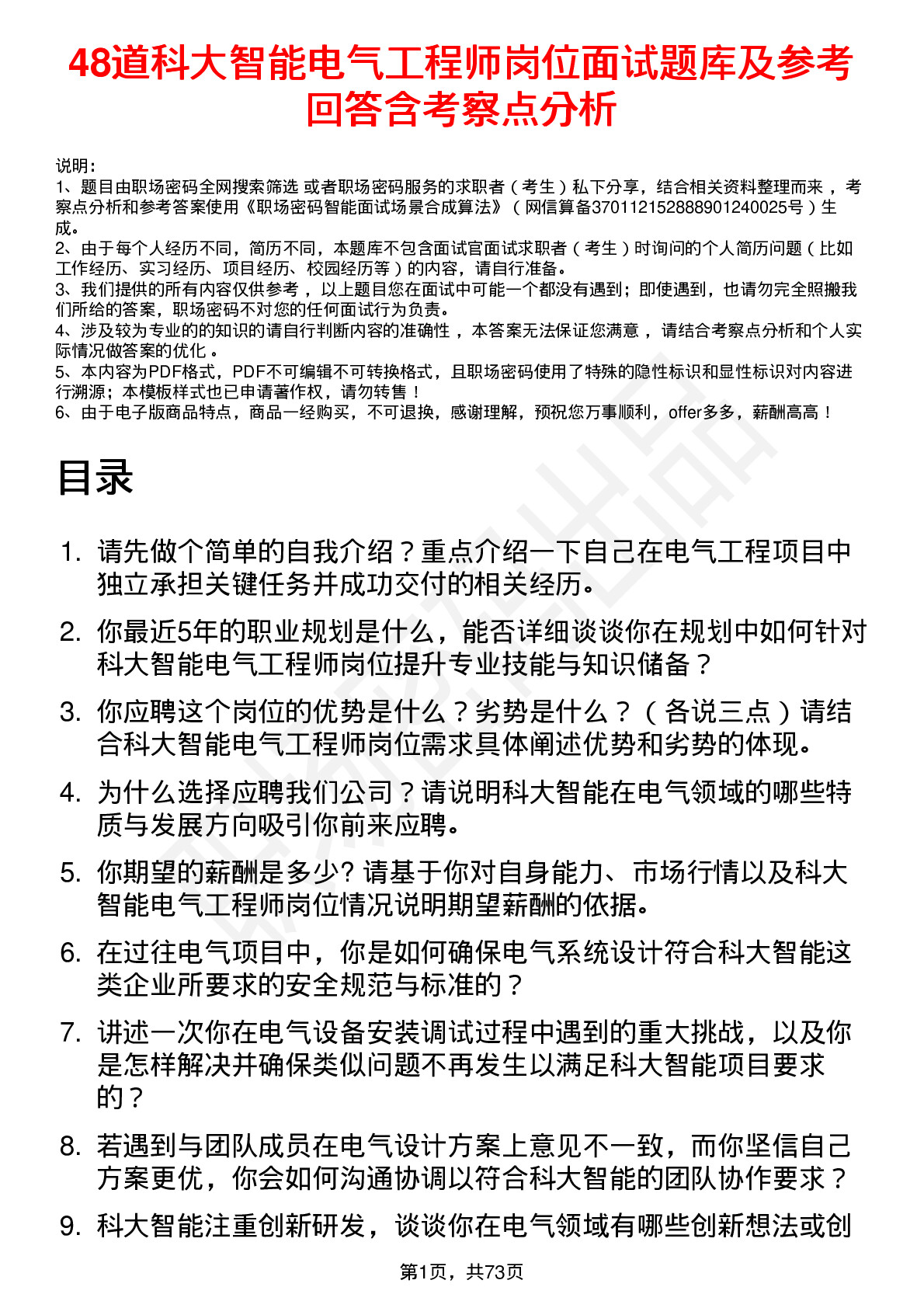 48道科大智能电气工程师岗位面试题库及参考回答含考察点分析

说明：
1、题目由职场密码全网搜索筛选 或者职场密码服务的求职者（考生）私下分享，结合相关资料整理而来 ，考察点分析和参考答案使用《职场密码智能面试场景合成算法》（网信算备370112152888901240025号）生成。
2、由于每个人经历不同，简历不同，本题库不包含面试官面试求职者（考生）时询问的个人简历问题（比如工作经历、实习经历、项目经历、校园经历等）的内容，请自行准备。
3、我们提供的所有内容仅供参考 ，以上题目您在面试中可能一个都没有遇到；即使遇到，也请勿完全照搬我们所给的答案，职场密码不对您的任何面试行为负责。
4、涉及较为专业的的知识的请自行判断内容的准确性 ，本答案无法保证您满意 ，请结合考察点分析和个人实际情况做答案的优化 。
5、本内容为PDF格式，PDF不可编辑不可转换格式，且职场密码使用了特殊的隐性标识和显性标识对内容进行溯源；本模板样式也已申请著作权，请勿转售！
6、由于电子版商品特点，商品一经购买，不可退换，感谢理解，预祝您万事顺利，offer多多，薪酬高高！

目录

1. 请先做个简单的自我介绍？重点介绍一下自己在电气工程项目中独立承担关键任务并成功交付的相关经历。
2. 你最近5年的职业规划是什么，能否详细谈谈你在规划中如何针对科大智能电气工程师岗位提升专业技能与知识储备？
3. 你应聘这个岗位的优势是什么？劣势是什么？（各说三点）请结合科大智能电气工程师岗位需求具体阐述优势和劣势的体现。
4. 为什么选择应聘我们公司？请说明科大智能在电气领域的哪些特质与发展方向吸引你前来应聘。
5. 你期望的薪酬是多少? 请基于你对自身能力、市场行情以及科大智能电气工程师岗位情况说明期望薪酬的依据。
6. 在过往电气项目中，你是如何确保电气系统设计符合科大智能这类企业所要求的安全规范与标准的？
7. 讲述一次你在电气设备安装调试过程中遇到的重大挑战，以及你是怎样解决并确保类似问题不再发生以满足科大智能项目要求的？
8. 若遇到与团队成员在电气设计方案上意见不一致，而你坚信自己方案更优，你会如何沟通协调以符合科大智能的团队协作要求？
9. 科大智能注重创新研发，谈谈你在电气领域有哪些创新想法或创

第1页，共73页